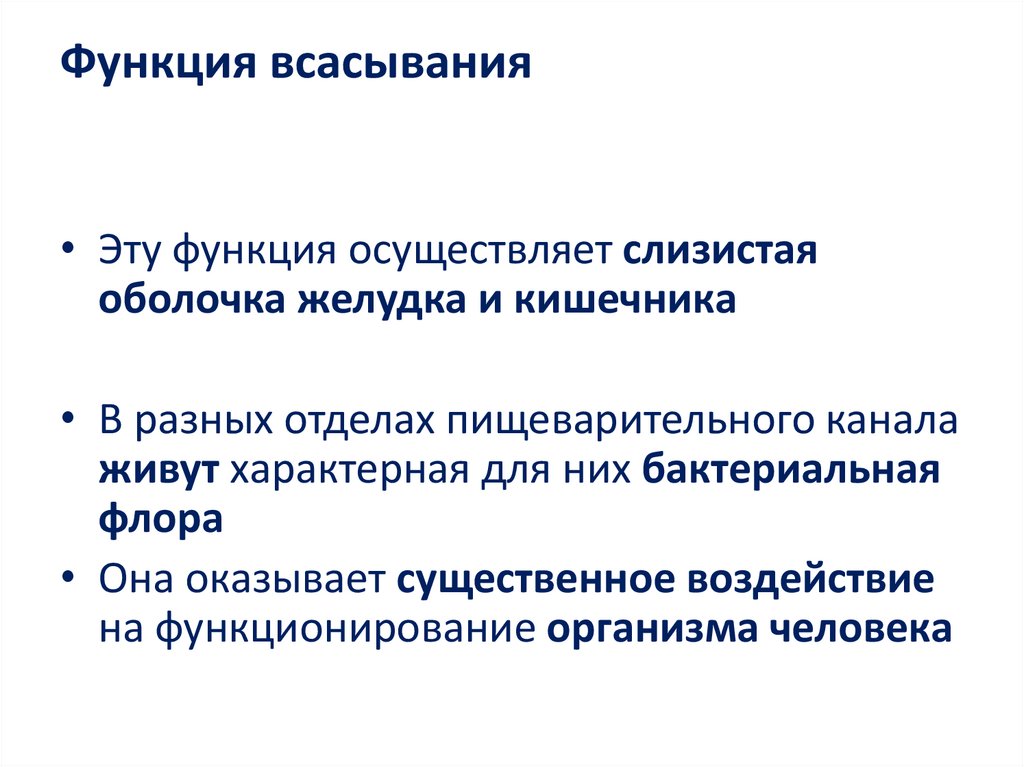 Функция всасывания

• Эту функция осуществляет слизистая оболочка желудка и кишечника

• В разных отделах пищеварительного канала живут характерная для них бактериальная флора

• Она оказывает существенное воздействие на функционирование организма человека